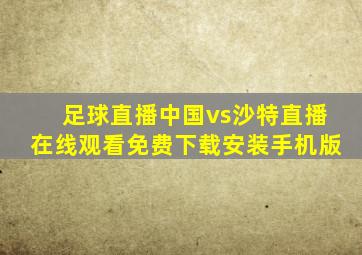 足球直播中国vs沙特直播在线观看免费下载安装手机版